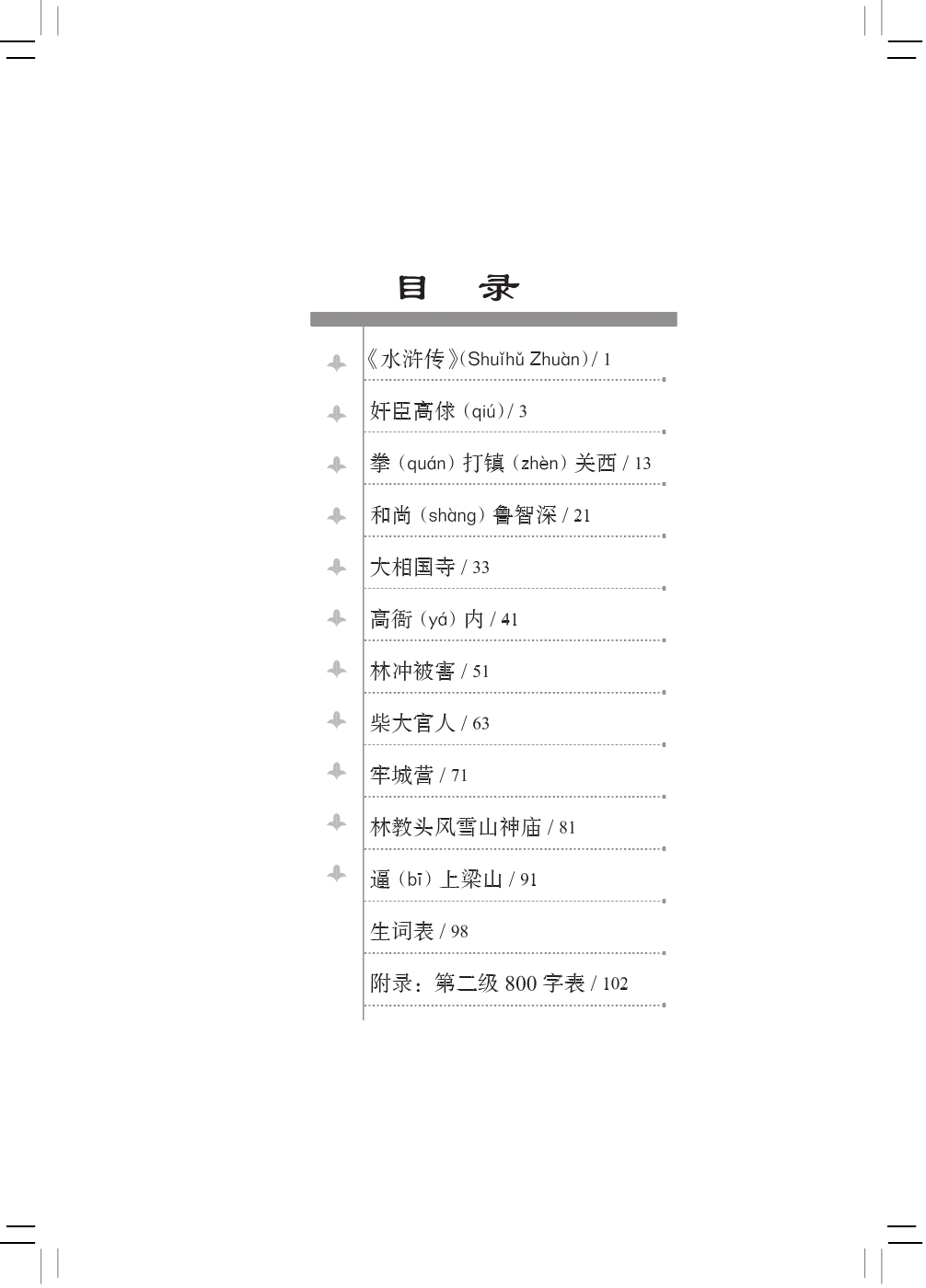 目　录

《水浒传》(Shuǐhǔ Zhuàn)/ 1

奸臣高俅（qiú）/ 3

拳（quán）打镇（zhèn）关西 / 13

和尚（shàng）鲁智深 / 21

大相国寺 / 33

高衙（yá）内 / 41

林冲被害 / 51

柴大官人 / 63

牢城营 / 71

林教头风雪山神庙 / 81

逼（bī）上梁山 / 91

生词表 / 98

附录：第二级800字表 / 102